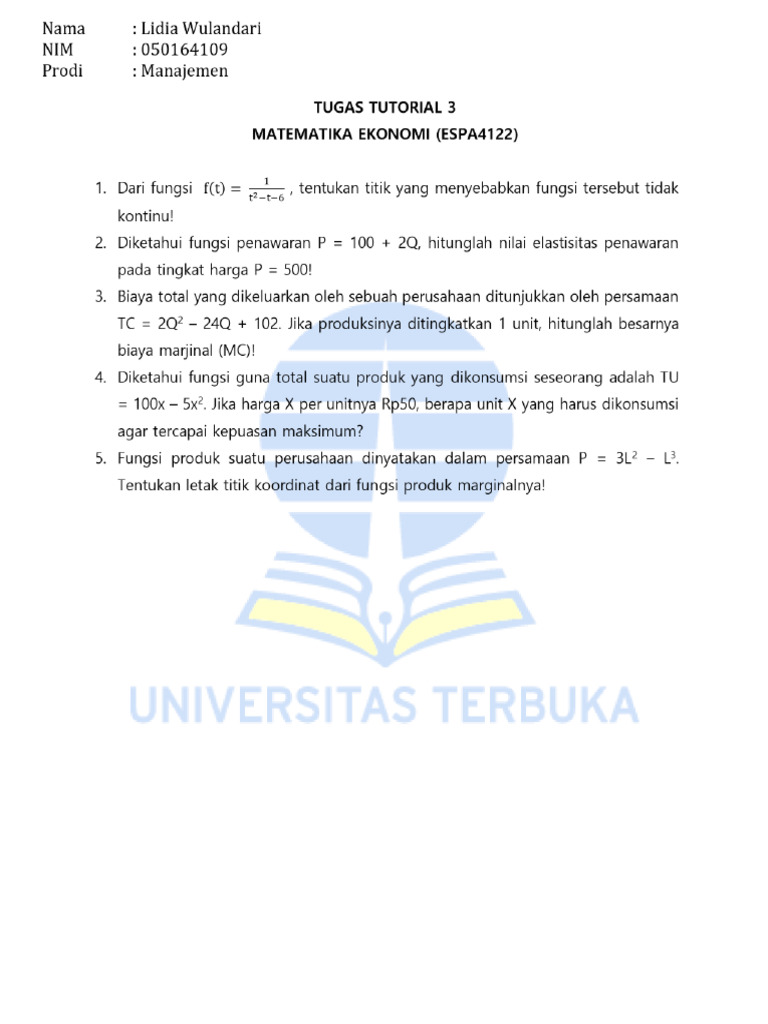 Nama : Lidia Wulandari
NIM : 050164109
Prodi : Manajemen

TUGAS TUTORIAL 3
MATEMATIKA EKONOMI (ESPA4122)

1. Dari fungsi $f(t) = \frac{1}{t^2-t-6}$ , tentukan titik yang menyebabkan fungsi tersebut tidak kontinu!
2. Diketahui fungsi penawaran P = 100 + 2Q, hitunglah nilai elastisitas penawaran pada tingkat harga P = 500!
3. Biaya total yang dikeluarkan oleh sebuah perusahaan ditunjukkan oleh persamaan TC = $2Q^2$ – 24Q + 102. Jika produksinya ditingkatkan 1 unit, hitunglah besarnya biaya marjinal (MC)!
4. Diketahui fungsi guna total suatu produk yang dikonsumsi seseorang adalah TU = 100x – $5x^2$. Jika harga X per unitnya Rp50, berapa unit X yang harus dikonsumsi agar tercapai kepuasan maksimum?
5. Fungsi produk suatu perusahaan dinyatakan dalam persamaan P = $3L^2$ – $L^3$. Tentukan letak titik koordinat dari fungsi produk marginalnya!

UNIVERSITAS TERBUKA